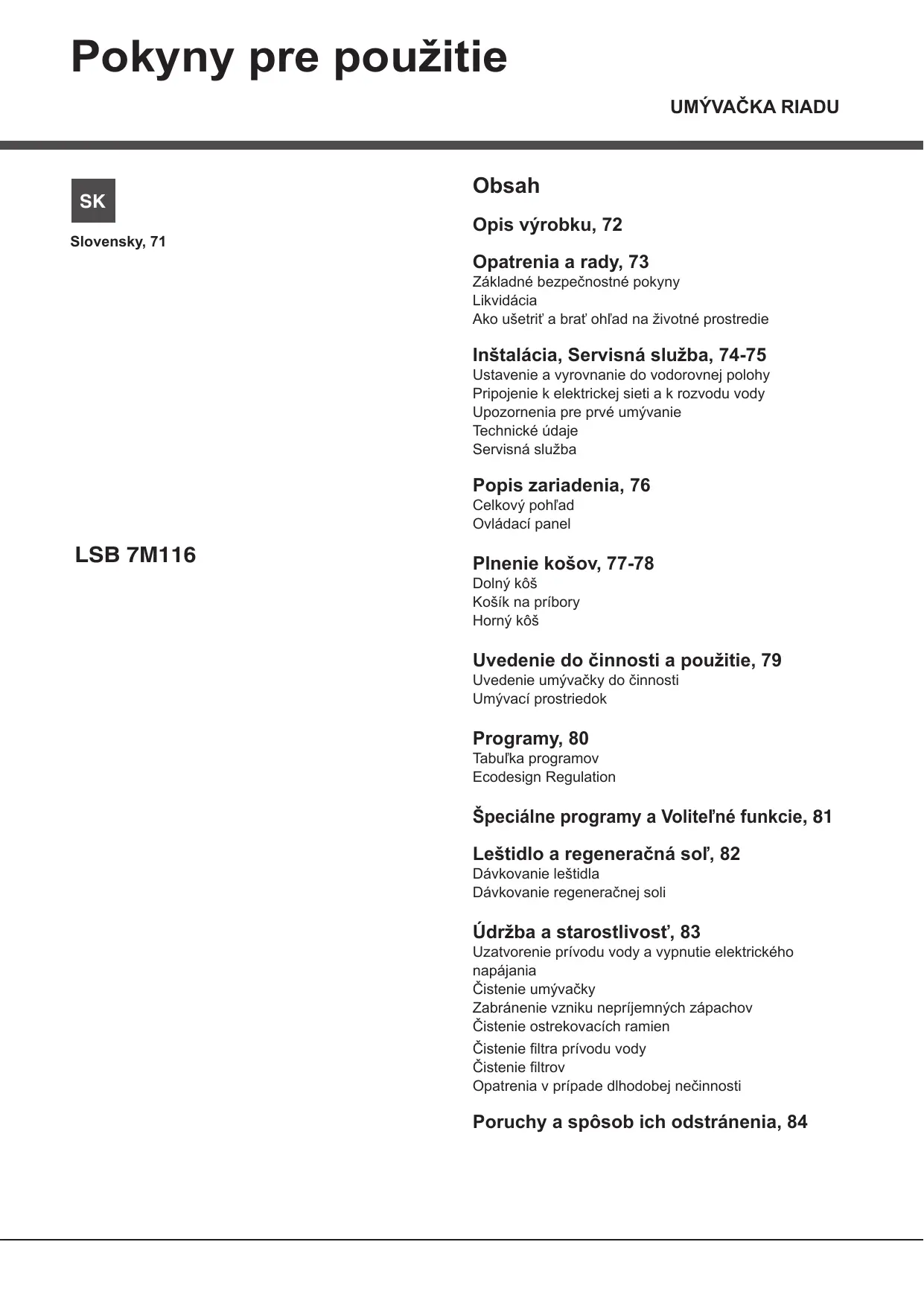 Pokyny pre použitie

UMÝVAČKA RIADU

SK

Slovensky, 71

LSB 7M116

Obsah

Opis výrobku, 72

Opatrenia a rady, 73
Základné bezpečnostné pokyny
Likvidácia
Ako ušetriť a brať ohľad na životné prostredie

Inštalácia, Servisná služba, 74-75
Ustavenie a vyrovnanie do vodorovnej polohy
Pripojenie k elektrickej sieti a k rozvodu vody
Upozornenia pre prvé umývanie
Technické údaje
Servisná služba

Popis zariadenia, 76
Celkový pohľad
Ovládací panel

Plnenie košov, 77-78
Dolný kôš
Košík na príbory
Horný kôš

Uvedenie do činnosti a použitie, 79
Uvedenie umývačky do činnosti
Umývací prostriedok

Programy, 80
Tabuľka programov
Ecodesign Regulation

Špeciálne programy a Voliteľné funkcie, 81

Leštidlo a regeneračná soľ, 82
Dávkovanie leštidla
Dávkovanie regeneračnej soli

Údržba a starostlivosť, 83
Uzatvorenie prívodu vody a vypnutie elektrického napájania
Čistenie umývačky
Zabránenie vzniku nepríjemných zápachov
Čistenie ostrekovacích ramien
Čistenie filtra prívodu vody
Čistenie filtrov
Opatrenia v prípade dlhodobej nečinnosti

Poruchy a spôsob ich odstránenia, 84